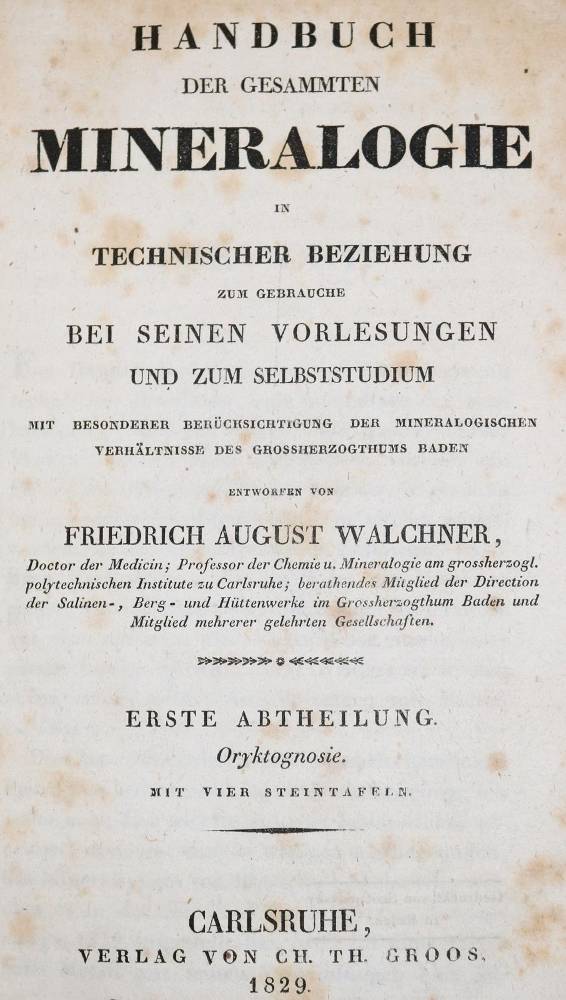 HANDBUCH
DER GESAMMTEN
MINERALOGIE
IN
TECHNISCHER BEZIEHUNG
ZUM GEBRAUCHE
BEI SEINEN VORLESUNGEN
UND ZUM SELBSTSTUDIUM

MIT BESONDERER BERÜCKSICHTIGUNG DER MINERALOGISCHEN VERHÄLTNISSE DES GROSSHERZOGTHUMS BADEN

ENTWORFEN VON

FRIEDRICH AUGUST WALCHNER,
Doctor der Medicin; Professor der Chemie u. Mineralogie am grossherzogl. polytechnischen Institute zu Carlsruhe; berathendes Mitglied der Direction der Salinen-, Berg- und Hüttenwerke im Grossherzogthum Baden und Mitglied mehrerer gelehrten Gesellschaften.

ERSTE ABTHEILUNG.
Oryktognosie.
MIT VIER STEINTAFELN.

CARLSRUHE,
VERLAG VON CH. TH. GROOS.
1829.